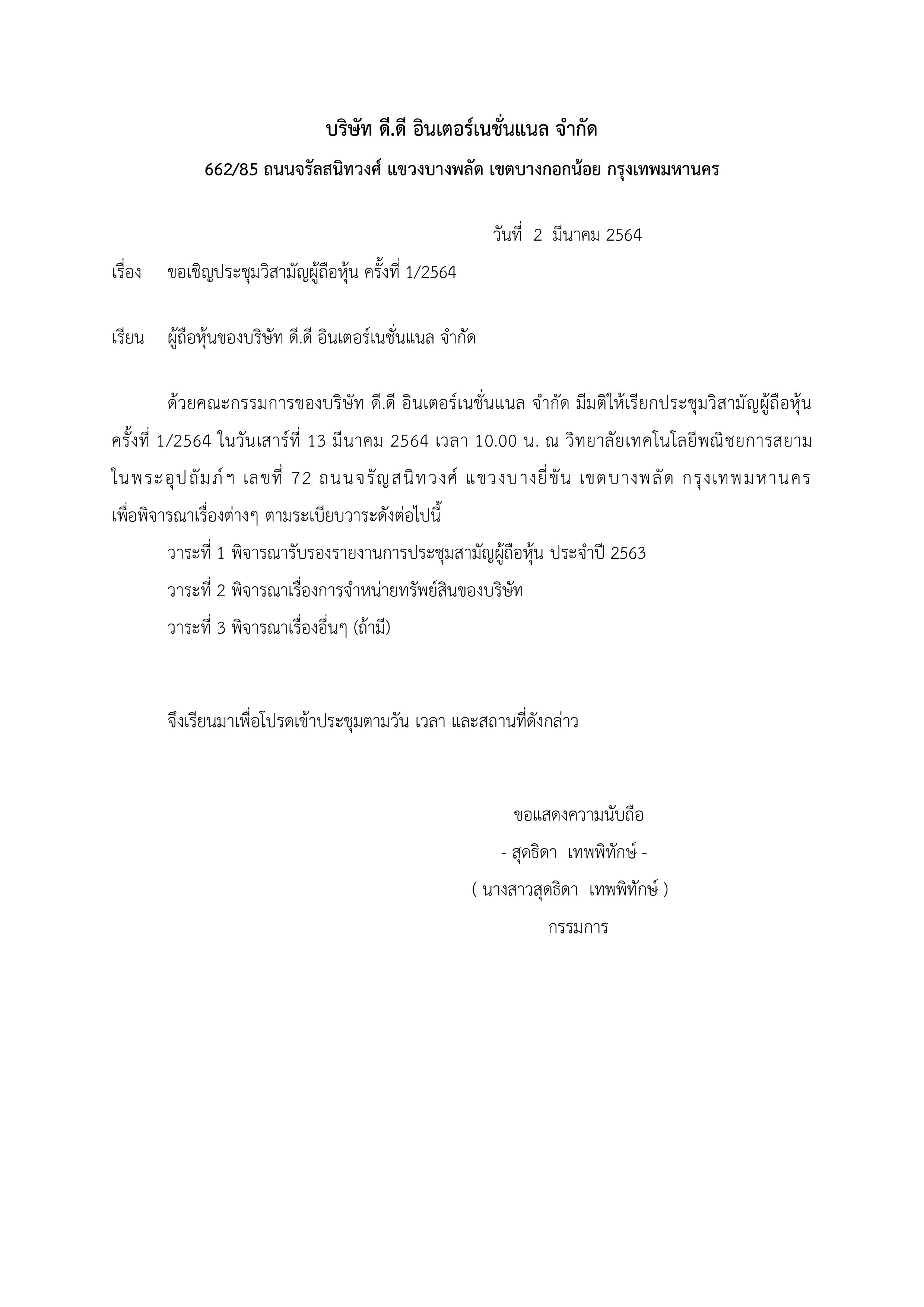 บริษัท ดี.ดี อินเตอร์เนชั่นแนล จำกัด

662/85 ถนนจรัลสนิทวงศ์ แขวงบางพลัด เขตบางกอกน้อย กรุงเทพมหานคร

วันที่ 2 มีนาคม 2564

เรื่อง ขอเชิญประชุมวิสามัญผู้ถือหุ้น ครั้งที่ 1/2564

เรียน ผู้ถือหุ้นของบริษัท ดี.ดี อินเตอร์เนชั่นแนล จำกัด

ด้วยคณะกรรมการของบริษัท ดี.ดี อินเตอร์เนชั่นแนล จำกัด มีมติให้เรียกประชุมวิสามัญผู้ถือหุ้น ครั้งที่ 1/2564 ในวันเสาร์ที่ 13 มีนาคม 2564 เวลา 10.00 น. ณ วิทยาลัยเทคโนโลยีพณิชยการสยาม ในพระอุปถัมภ์ฯ เลขที่ 72 ถนนจรัญสนิทวงศ์ แขวงบางยี่ขัน เขตบางพลัด กรุงเทพมหานคร เพื่อพิจารณาเรื่องต่างๆ ตามระเบียบวาระดังต่อไปนี้

วาระที่ 1 พิจารณารับรองรายงานการประชุมสามัญผู้ถือหุ้น ประจำปี 2563

วาระที่ 2 พิจารณาเรื่องการจำหน่ายทรัพย์สินของบริษัท

วาระที่ 3 พิจารณาเรื่องอื่นๆ (ถ้ามี)

จึงเรียนมาเพื่อโปรดเข้าประชุมตามวัน เวลา และสถานที่ดังกล่าว

ขอแสดงความนับถือ

- สุดธิดา เทพพิทักษ์ -

( นางสาวสุดธิดา เทพพิทักษ์ )

กรรมการ